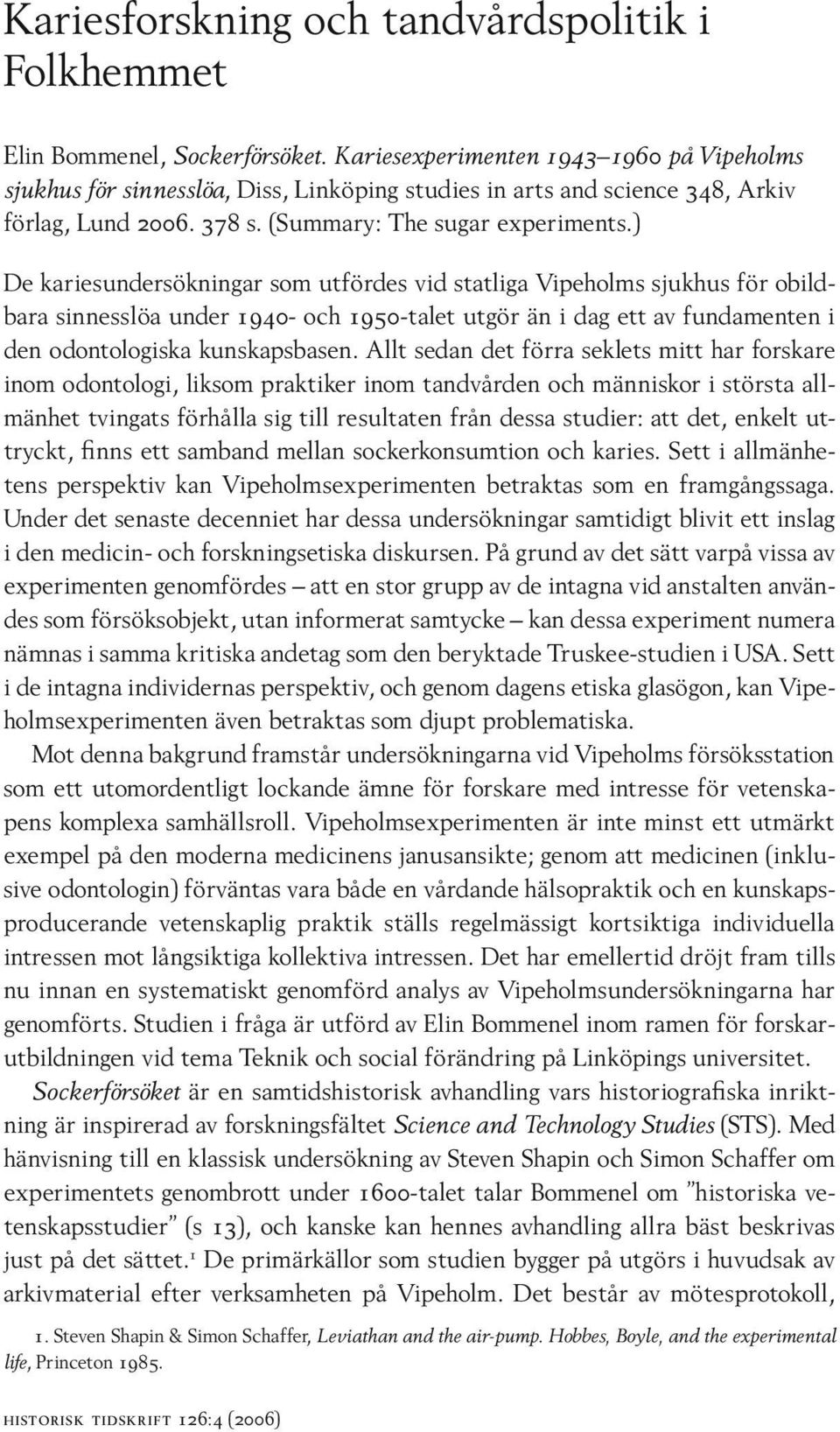 Kariesforskning och tandvårdspolitik i Folkhemmet

Elin Bommenel, Sockerförsöket. Kariesexperimenten 1943–1960 på Vipeholms sjukhus för sinnesslöa, Diss, Linköping studies in arts and science 348, Arkiv förlag, Lund 2006. 378 s. (Summary: The sugar experiments.)

De kariesundersökningar som utfördes vid statliga Vipeholms sjukhus för obildbara sinnesslöa under 1940- och 1950-talet utgör än i dag ett av fundamenten i den odontologiska kunskapsbasen. Allt sedan det förra seklets mitt har forskare inom odontologi, liksom praktiker inom tandvården och människor i största allmänhet tvingats förhålla sig till resultaten från dessa studier: att det, enkelt uttryckt, finns ett samband mellan sockerkonsumtion och karies. Sett i allmänhetens perspektiv kan Vipeholmsexperimenten betraktas som en framgångssaga. Under det senaste decenniet har dessa undersökningar samtidigt blivit ett inslag i den medicin- och forskningsetiska diskursen. På grund av det sätt varpå vissa av experimenten genomfördes – att en stor grupp av de intagna vid anstalten användes som försöksobjekt, utan informerat samtycke – kan dessa experiment numera nämnas i samma kritiska andetag som den beryktade Truskee-studien i USA. Sett i de intagna individernas perspektiv, och genom dagens etiska glasögon, kan Vipeholmsexperimenten även betraktas som djupt problematiska.

Mot denna bakgrund framstår undersökningarna vid Vipeholms försöksstation som ett utomordentligt lockande ämne för forskare med intresse för vetenskapens komplexa samhällsroll. Vipeholmsexperimenten är inte minst ett utmärkt exempel på den moderna medicinens janusansikte; genom att medicinen (inklusive odontologin) förväntas vara både en vårdande hälsopraktik och en kunskapsproducerande vetenskaplig praktik ställs regelmässigt kortsiktiga individuella intressen mot långsiktiga kollektiva intressen. Det har emellertid dröjt fram tills nu innan en systematiskt genomförd analys av Vipeholmsundersökningarna har genomförts. Studien i fråga är utförd av Elin Bommenel inom ramen för forskarutbildningen vid tema Teknik och social förändring på Linköpings universitet.

Sockerförsöket är en samtidshistorisk avhandling vars historiografiska inriktning är inspirerad av forskningsfältet Science and Technology Studies (STS). Med hänvisning till en klassisk undersökning av Steven Shapin och Simon Schaffer om experimentets genombrott under 1600-talet talar Bommenel om ”historiska vetenskapsstudier” (s 13), och kanske kan hennes avhandling allra bäst beskrivas just på det sättet.$^1$ De primärkällor som studien bygger på utgörs i huvudsak av arkivmaterial efter verksamheten på Vipeholm. Det består av mötesprotokoll,

1. Steven Shapin & Simon Schaffer, Leviathan and the air-pump. Hobbes, Boyle, and the experimental life, Princeton 1985.

historisk tidskrift 126:4 (2006)